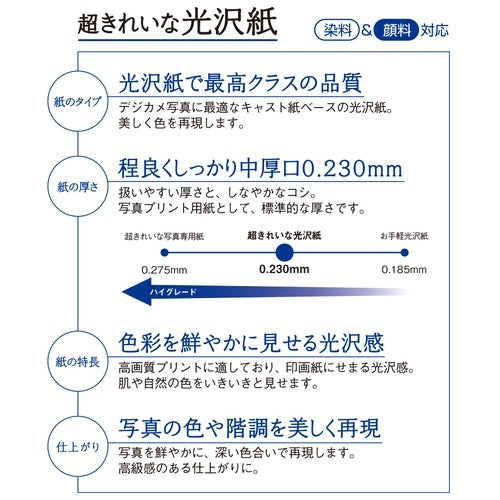 超きれいな光沢紙

染料 & 顔料 対応

紙のタイプ

光沢紙で最高クラスの品質

デジカメ写真に最適なキャスト紙ベースの光沢紙。
美しく色を再現します。

紙の厚さ

程良くしっかり中厚口0.230mm

扱いやすい厚さと、しなやかなコシ。
写真プリント用紙として、標準的な厚さです。

超きれいな写真専用紙
0.275mm

超きれいな光沢紙
0.230mm

お手軽光沢紙
0.185mm

ハイグレード

紙の特長

色彩を鮮やかに見せる光沢感

高画質プリントに適しており、印画紙にせまる光沢感。
肌や自然の色をいきいきと見せます。

仕上がり

写真の色や階調を美しく再現

写真を鮮やかに、深い色合いで再現します。
高級感のある仕上がりに。